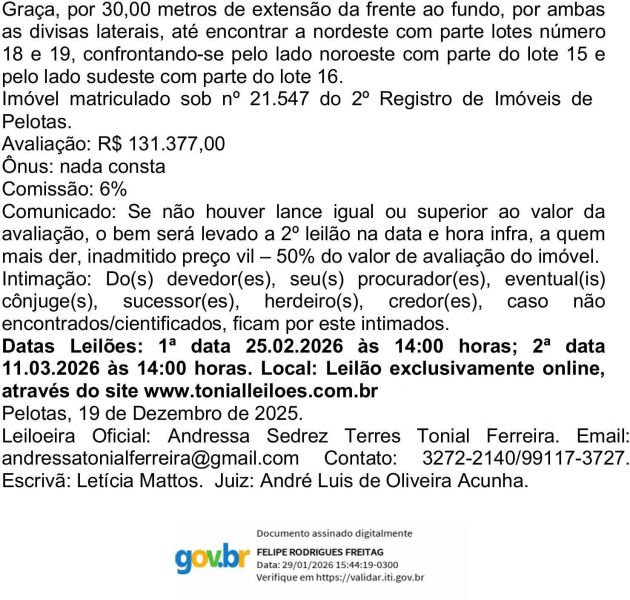 Graça, por 30,00 metros de extensão da frente ao fundo, por ambas as divisas laterais, até encontrar a nordeste com parte lotes número 18 e 19, confrontando-se pelo lado noroeste com parte do lote 15 e pelo lado sudeste com parte do lote 16.
Imóvel matriculado sob nº 21.547 do 2º Registro de Imóveis de Pelotas.
Avaliação: R$ 131.377,00
Ônus: nada consta
Comissão: 6%
Comunicado: Se não houver lance igual ou superior ao valor da avaliação, o bem será levado a 2º leilão na data e hora infra, a quem mais der, inadmitido preço vil – 50% do valor de avaliação do imóvel.
Intimação: Do(s) devedor(es), seu(s) procurador(es), eventual(is) cônjuge(s), sucessor(es), herdeiro(s), credor(es), caso não encontrados/cientificados, ficam por este intimados.
Datas Leilões: 1ª data 25.02.2026 às 14:00 horas; 2ª data 11.03.2026 às 14:00 horas. Local: Leilão exclusivamente online, através do site www.tonialleiloes.com.br
Pelotas, 19 de Dezembro de 2025.
Leiloeira Oficial: Andressa Sedrez Terres Tonial Ferreira. Email: andressatonialferreira@gmail.com Contato: 3272-2140/99117-3727.
Escrivã: Letícia Mattos. Juiz: André Luis de Oliveira Acunha.

gov.br
Documento assinado digitalmente
FELIPE RODRIGUES FREITAG
Data: 29/01/2026 15:44:19-0300
Verifique em https://validar.iti.gov.br